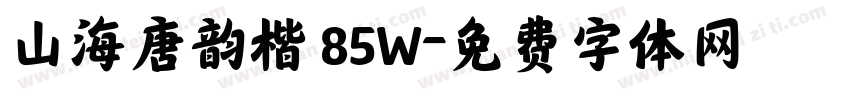 山海唐韵楷 85W-免费字体网